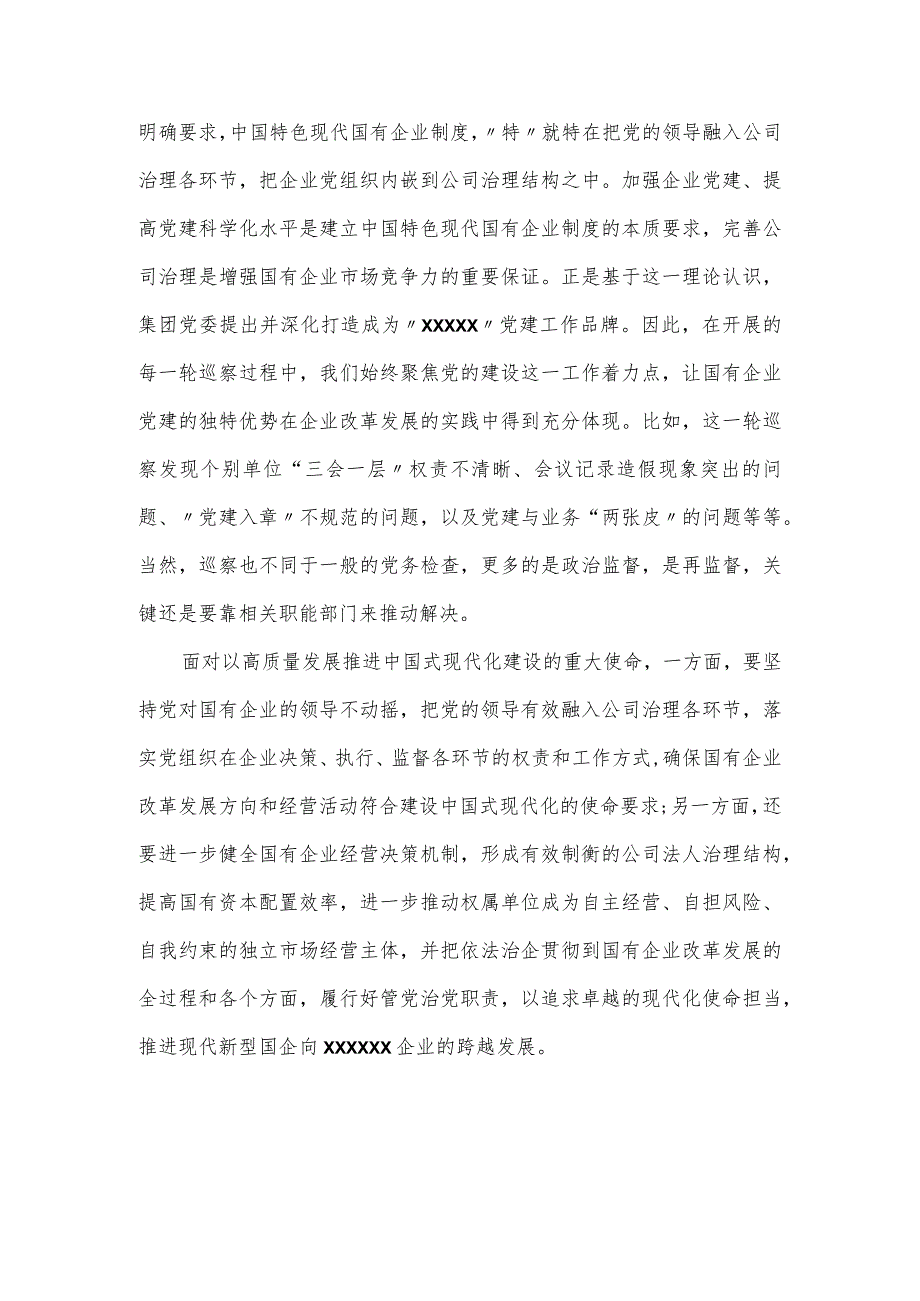 明确要求，中国特色现代国有企业制度，〃特〃就特在把党的领导融入公司治理各环节，把企业党组织内嵌到公司治理结构之中。加强企业党建、提高党建科学化水平是建立中国特色现代国有企业制度的本质要求，完善公司治理是增强国有企业市场竞争力的重要保证。正是基于这一理论认识，集团党委提出并深化打造成为〃XXXXX〃党建工作品牌。因此，在开展的每一轮巡察过程中，我们始终聚焦党的建设这一工作着力点，让国有企业党建的独特优势在企业改革发展的实践中得到充分体现。比如，这一轮巡察发现个别单位“三会一层〃权责不清晰、会议记录造假现象突出的问题、〃党建入章〃不规范的问题，以及党建与业务“两张皮〃的问题等等。当然，巡察也不同于一般的党务检查，更多的是政治监督，是再监督，关键还是要靠相关职能部门来推动解决。

面对以高质量发展推进中国式现代化建设的重大使命，一方面，要坚持党对国有企业的领导不动摇，把党的领导有效融入公司治理各环节，落实党组织在企业决策、执行、监督各环节的权责和工作方式，确保国有企业改革发展方向和经营活动符合建设中国式现代化的使命要求；另一方面，还要进一步健全国有企业经营决策机制，形成有效制衡的公司法人治理结构，提高国有资本配置效率，进一步推动权属单位成为自主经营、自担风险、自我约束的独立市场经营主体，并把依法治企贯彻到国有企业改革发展的全过程和各个方面，履行好管党治党职责，以追求卓越的现代化使命担当，推进现代新型国企向XXXXXX企业的跨越发展。